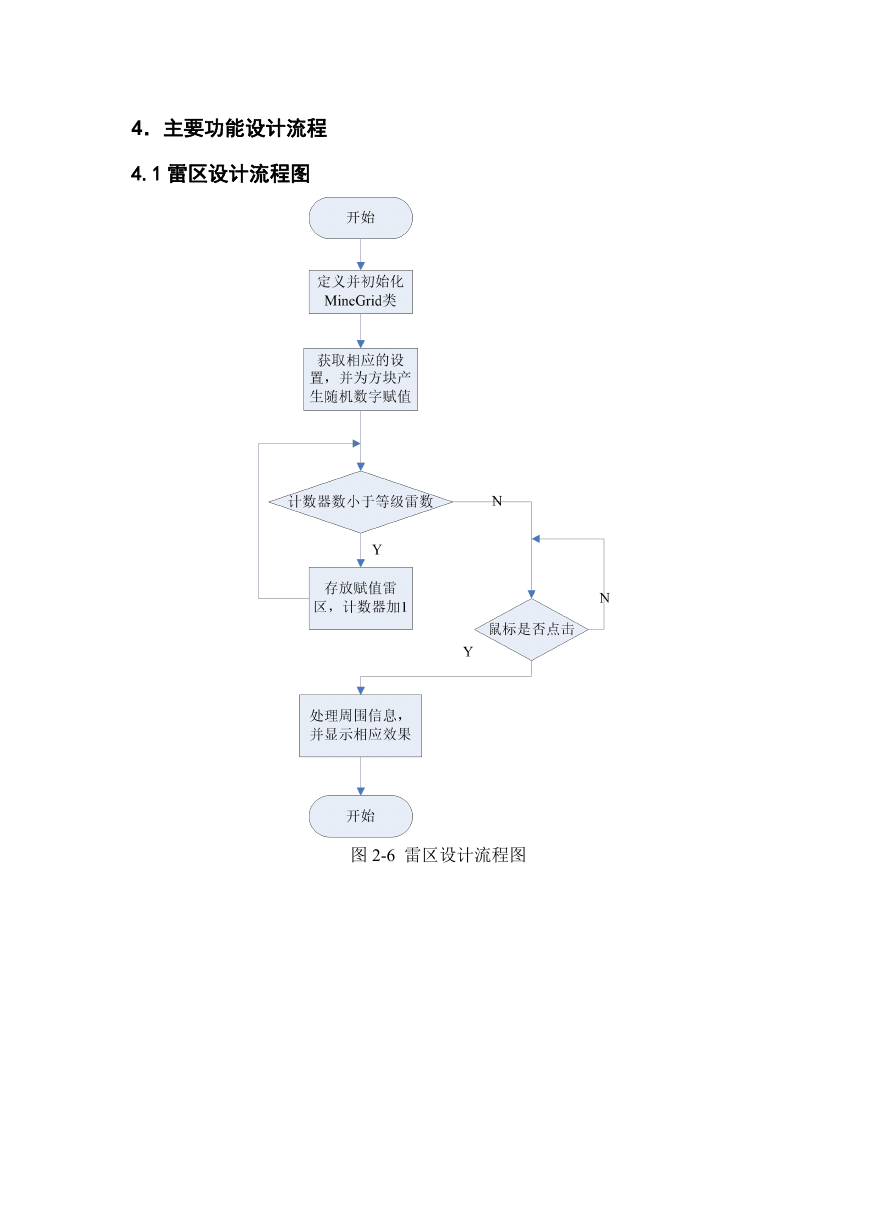 4．主要功能设计流程

4.1 雷区设计流程图

开始

定义并初始化 MineGrid类

获取相应的设置，并为方块产生随机数字赋值

计数器数小于等级雷数

N

Y

存放赋值雷区，计数器加1

N

鼠标是否点击

Y

处理周围信息，并显示相应效果

开始

图 2-6 雷区设计流程图